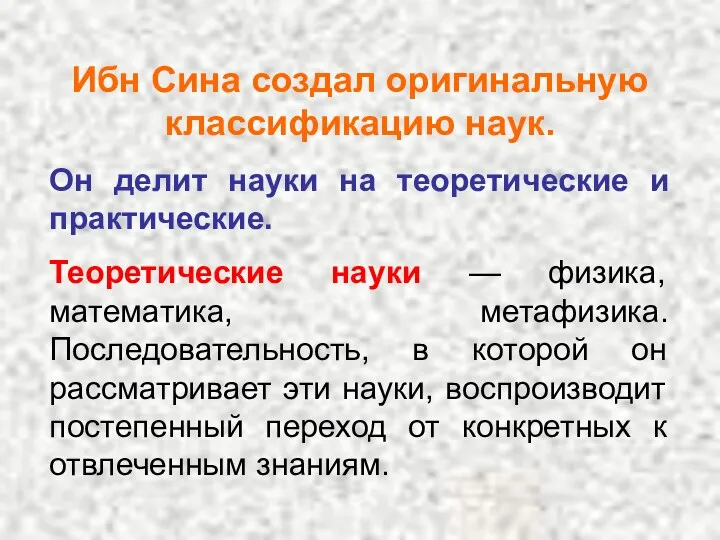 Ибн Сина создал оригинальную классификацию наук.

Он делит науки на теоретические и практические.

Теоретические науки — физика, математика, метафизика. Последовательность, в которой он рассматривает эти науки, воспроизводит постепенный переход от конкретных к отвлеченным знаниям.